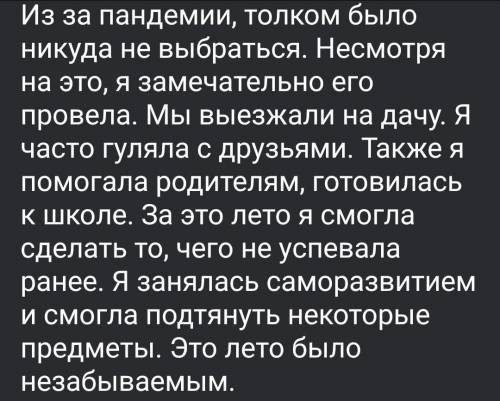 Из за пандемии, толком было никуда не выбраться. Несмотря на это, я замечательно его провела. Мы выезжали на дачу. Я часто гуляла с друзьями. Также я помогала родителям, готовилась к школе. За это лето я смогла сделать то, чего не успевала ранее. Я занялась саморазвитием и смогла подтянуть некоторые предметы. Это лето было незабываемым.